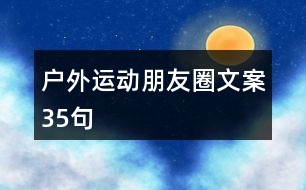 户外运动朋友圈文案35句